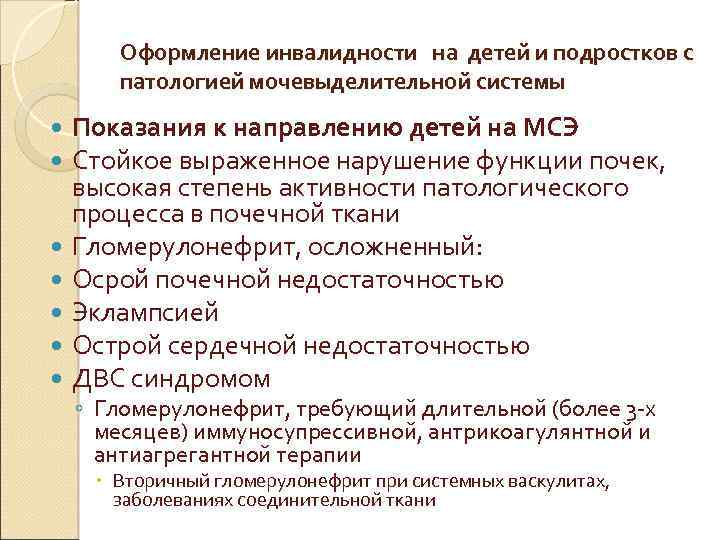 Оформление инвалидности на детей и подростков с патологией мочевыделительной системы

Показания к направлению детей на МСЭ
Стойкое выраженное нарушение функции почек, высокая степень активности патологического процесса в почечной ткани
Гломерулонефрит, осложненный:
Осрой почечной недостаточностью
Эклампсией
Острой сердечной недостаточностью
ДВС синдромом
Гломерулонефрит, требующий длительной (более 3-х месяцев) иммуносупрессивной, антрикоагулянтной и антиагрегантной терапии
Вторичный гломерулонефрит при системных васкулитах, заболеваниях соединительной ткани